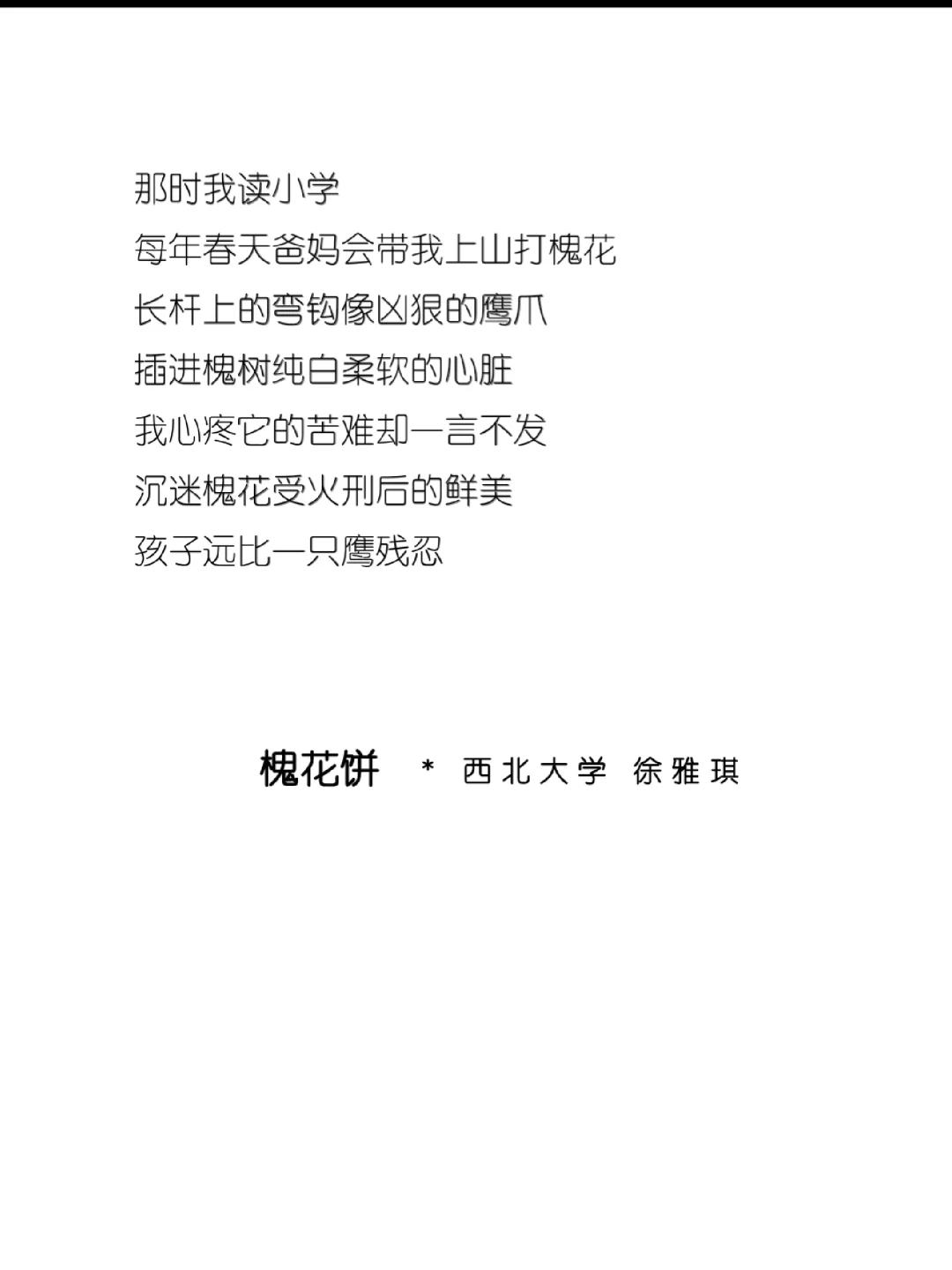 那时我读小学
每年春天爸妈会带我上山打槐花
长杆上的弯钩像凶狠的鹰爪
插进槐树纯白柔软的心脏
我心疼它的苦难却一言不发
沉迷槐花受火刑后的鲜美
孩子远比一只鹰残忍

槐花饼 * 西北大学 徐雅琪